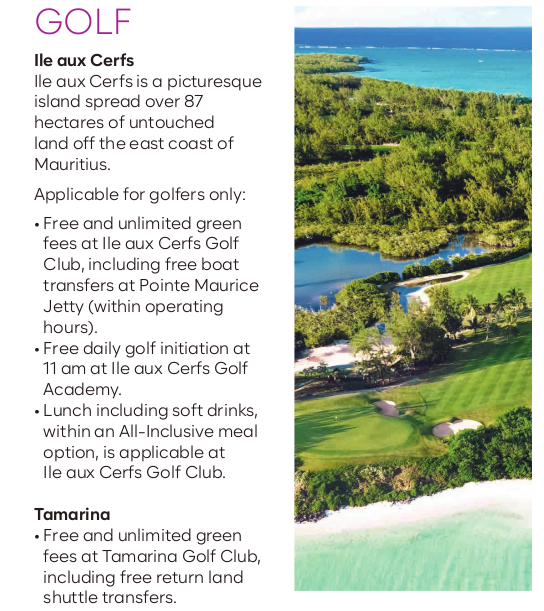 GOLF

Ile aux Cerfs
Ile aux Cerfs is a picturesque island spread over 87 hectares of untouched land off the east coast of Mauritius.

Applicable for golfers only:

• Free and unlimited green fees at Ile aux Cerfs Golf Club, including free boat transfers at Pointe Maurice Jetty (within operating hours).
• Free daily golf initiation at 11 am at Ile aux Cerfs Golf Academy.
• Lunch including soft drinks, within an All-Inclusive meal option, is applicable at Ile aux Cerfs Golf Club.

Tamarina
• Free and unlimited green fees at Tamarina Golf Club, including free return land shuttle transfers.